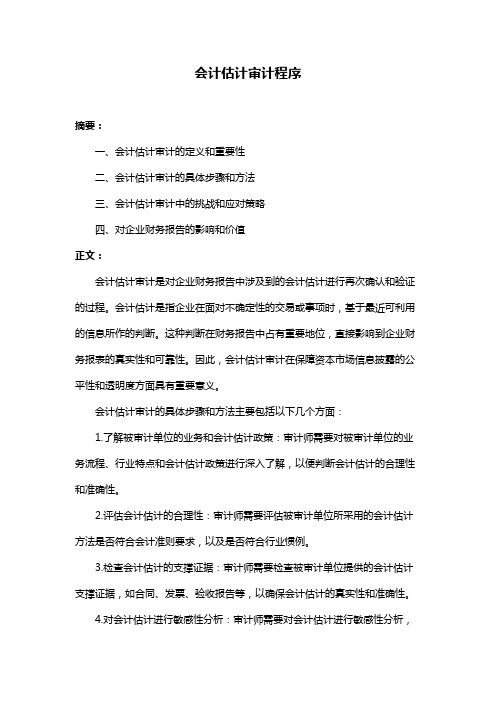 会计估计审计程序

摘要：

一、会计估计审计的定义和重要性

二、会计估计审计的具体步骤和方法

三、会计估计审计中的挑战和应对策略

四、对企业财务报告的影响和价值

正文：

会计估计审计是对企业财务报告中涉及到的会计估计进行再次确认和验证的过程。会计估计是指企业在面对不确定性的交易或事项时，基于最近可利用的信息所作的判断。这种判断在财务报告中占有重要地位，直接影响到企业财务报表的真实性和可靠性。因此，会计估计审计在保障资本市场信息披露的公平性和透明度方面具有重要意义。

会计估计审计的具体步骤和方法主要包括以下几个方面：

1.了解被审计单位的业务和会计估计政策：审计师需要对被审计单位的业务流程、行业特点和会计估计政策进行深入了解，以便判断会计估计的合理性和准确性。

2.评估会计估计的合理性：审计师需要评估被审计单位所采用的会计估计方法是否符合会计准则要求，以及是否符合行业惯例。

3.检查会计估计的支撑证据：审计师需要检查被审计单位提供的会计估计支撑证据，如合同、发票、验收报告等，以确保会计估计的真实性和准确性。

4.对会计估计进行敏感性分析：审计师需要对会计估计进行敏感性分析，